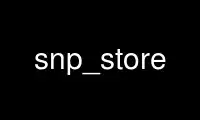 snp_store